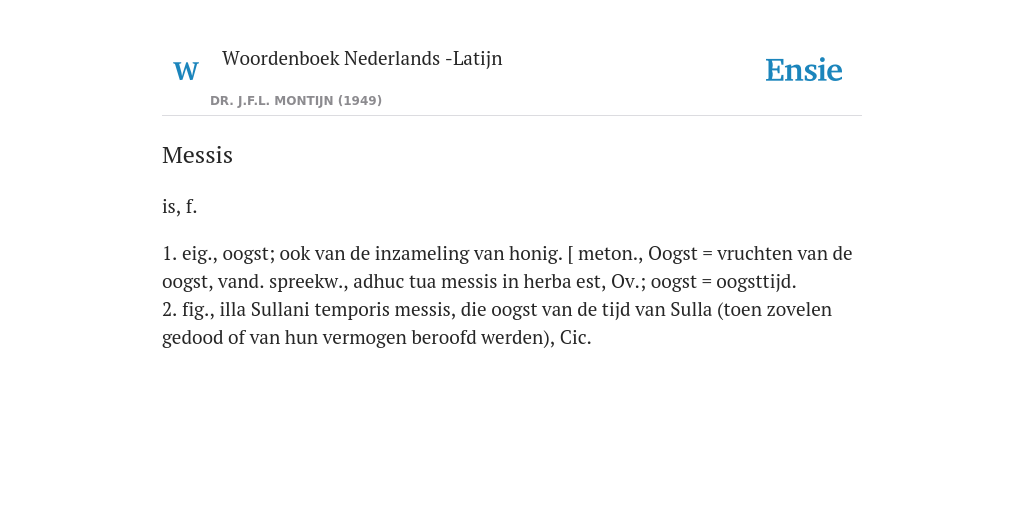 W Woordenboek Nederlands -Latijn

DR. J.F.L. MONTIJN (1949)

Ensie

Messis

is, f.

1. eig., oogst; ook van de inzameling van honig. [ meton., Oogst = vruchten van de oogst, vand. spreekw., adhuc tua messis in herba est, Ov.; oogst = oogsttijd.
2. fig., illa Sullani temporis messis, die oogst van de tijd van Sulla (toen zovelen gedood of van hun vermogen beroofd werden), Cic.